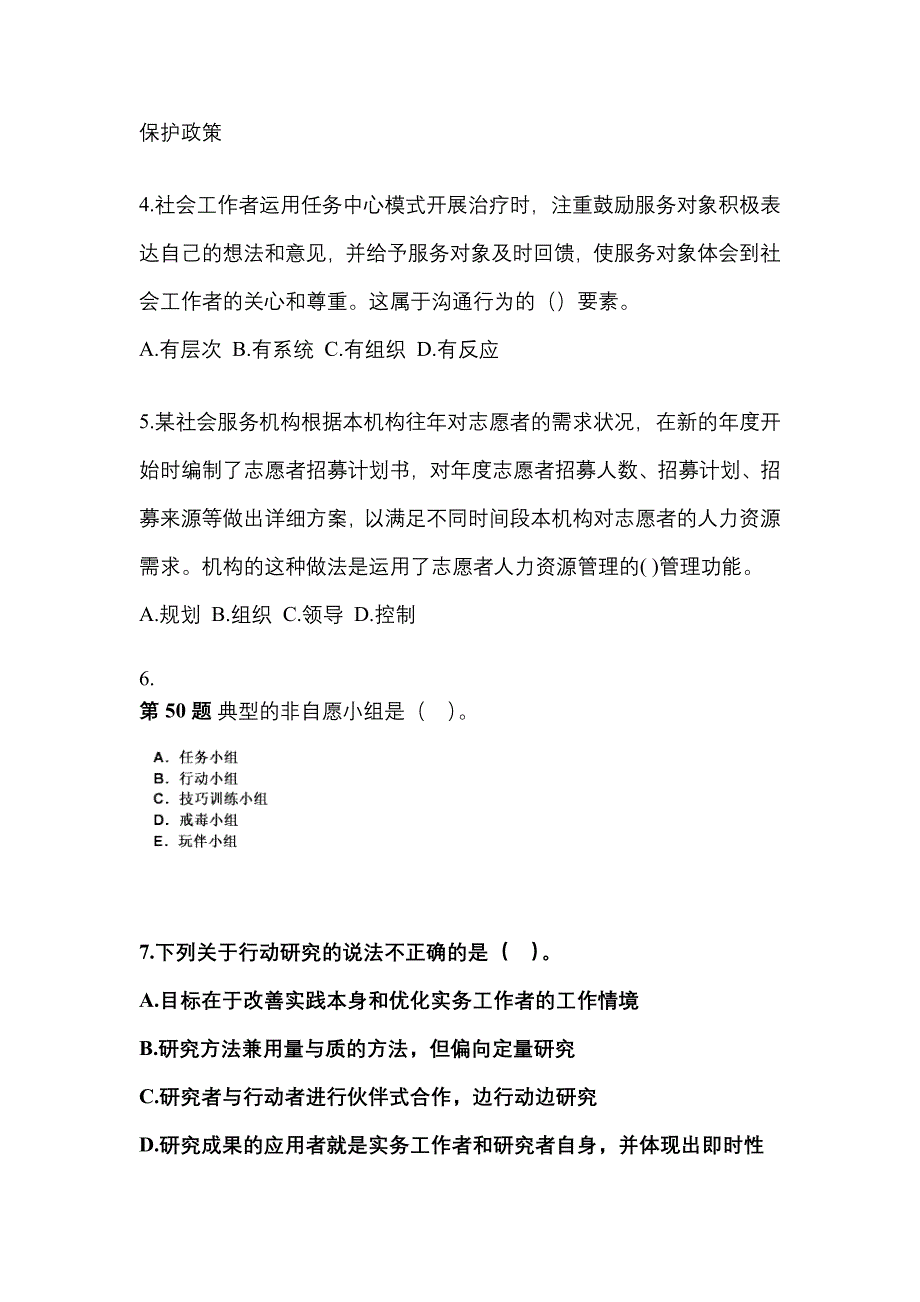 保护政策

4.社会工作者运用任务中心模式开展治疗时，注重鼓励服务对象积极表达自己的想法和意见，并给予服务对象及时回馈，使服务对象体会到社会工作者的关心和尊重。这属于沟通行为的（）要素。

A.有层次 B.有系统 C.有组织 D.有反应

5.某社会服务机构根据本机构往年对志愿者的需求状况，在新的年度开始时编制了志愿者招募计划书，对年度志愿者招募人数、招募计划、招募来源等做出详细方案，以满足不同时间段本机构对志愿者的人力资源需求。机构的这种做法是运用了志愿者人力资源管理的( )管理功能。

A.规划 B.组织 C.领导 D.控制

6.

第 50 题 典型的非自愿小组是（ ）。

A．任务小组
B．行动小组
C．技巧训练小组
D．戒毒小组
E．玩伴小组

7.下列关于行动研究的说法不正确的是（ ）。

A.目标在于改善实践本身和优化实务工作者的工作情境

B.研究方法兼用量与质的方法，但偏向定量研究

C.研究者与行动者进行伙伴式合作，边行动边研究

D.研究成果的应用者就是实务工作者和研究者自身，并体现出即时性